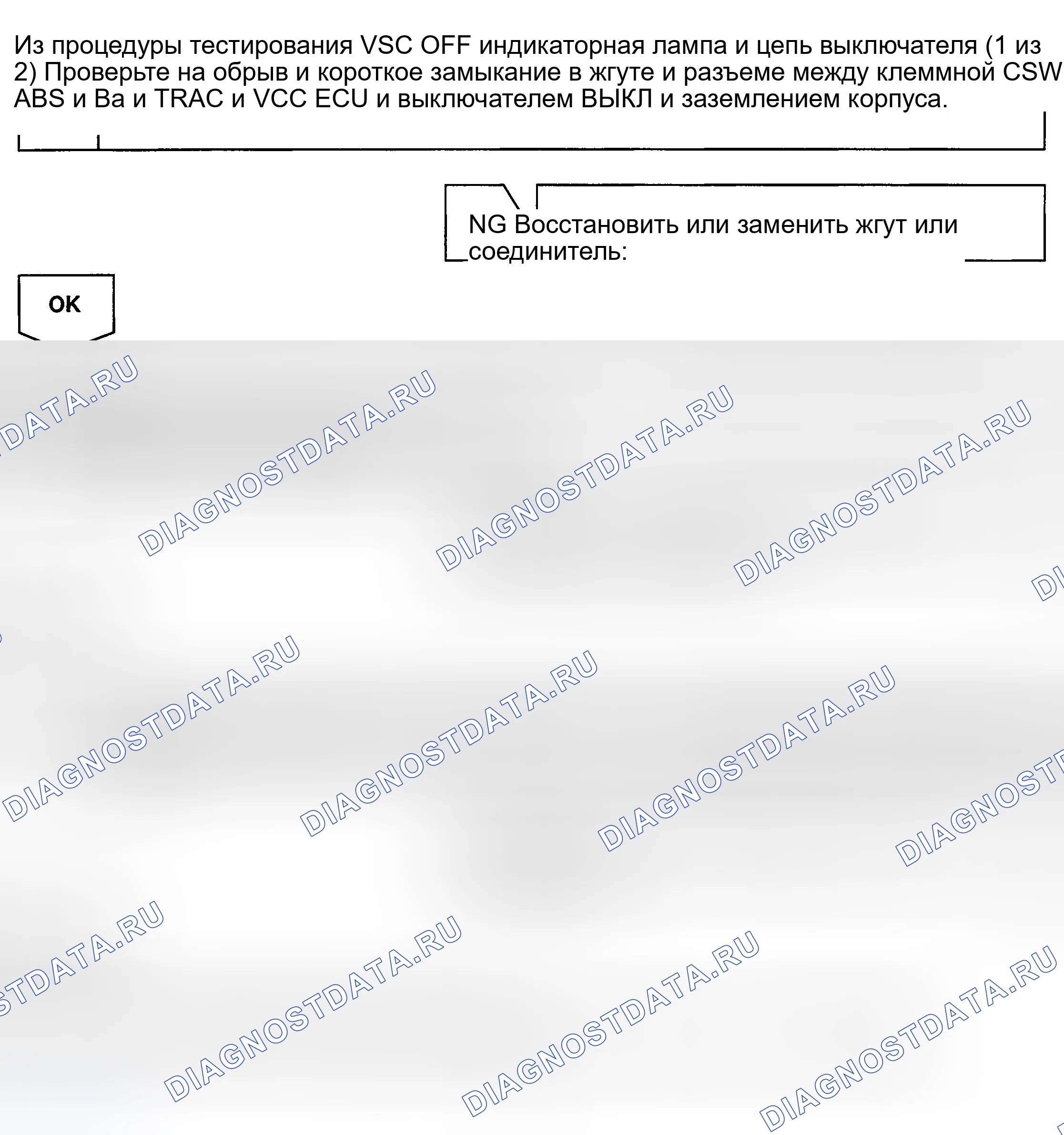 Из процедуры тестирования VSC OFF индикаторная лампа и цепь выключателя (1 из 2) Проверьте на обрыв и короткое замыкание в жгуте и разъеме между клеммной CSW ABS и Ba и TRAC и VCC ECU и выключателем ВЫКЛ и заземлением корпуса.

NG Восстановить или заменить жгут или соединитель:

OK

DIAGNOSTDATA.RU